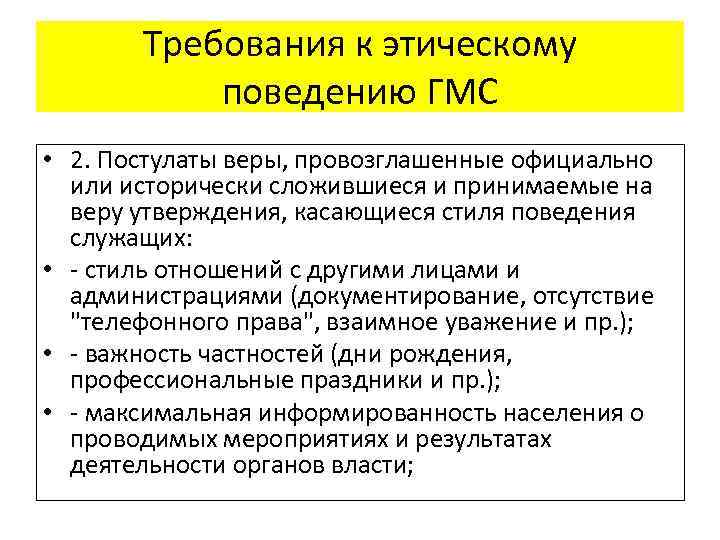 Требования к этическому поведению ГМС

• 2. Постулаты веры, провозглашенные официально или исторически сложившиеся и принимаемые на веру утверждения, касающиеся стиля поведения служащих:

• - стиль отношений с другими лицами и администрациями (документирование, отсутствие "телефонного права", взаимное уважение и пр.);

• - важность частностей (дни рождения, профессиональные праздники и пр.);

• - максимальная информированность населения о проводимых мероприятиях и результатах деятельности органов власти;